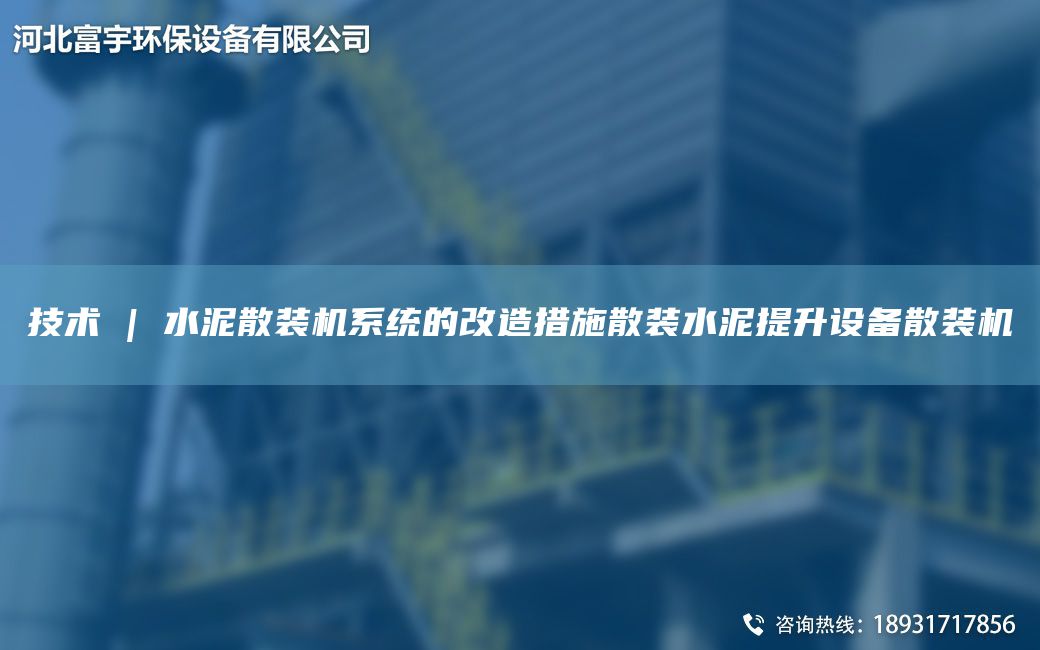 河北富宇环保设备有限公司

技术 | 水泥散装机系统的改造措施散装水泥提升设备散装机

咨询热线：18931717856